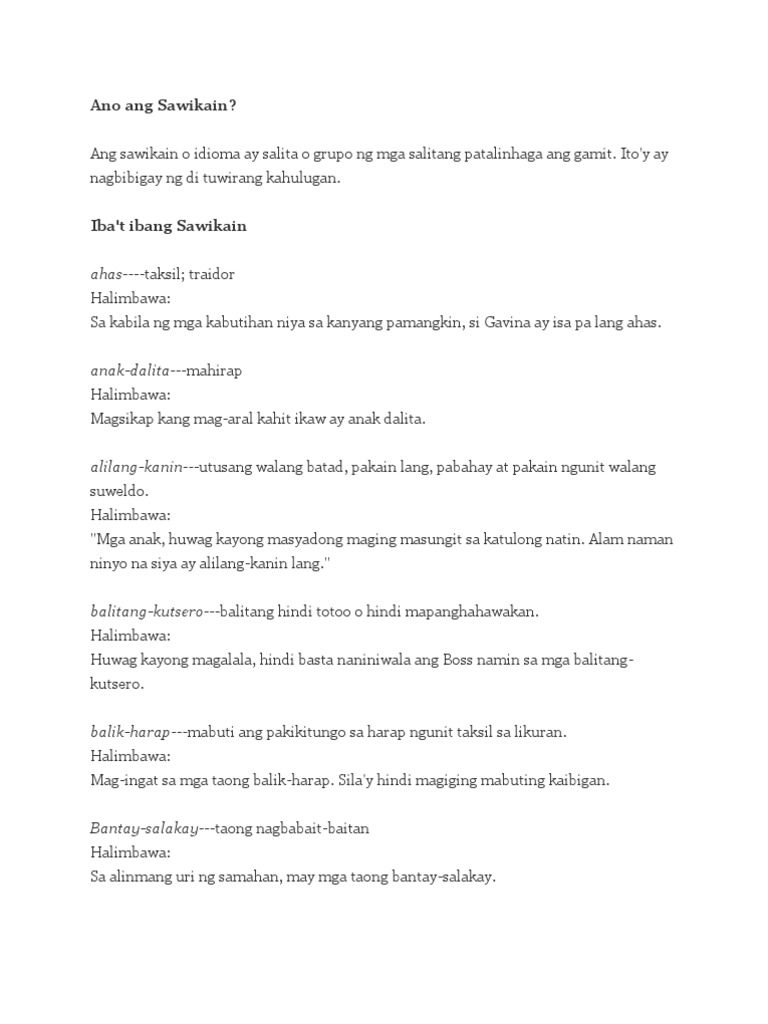 Ano ang Sawikain?

Ang sawikain o idioma ay salita o grupo ng mga salitang patalinhaga ang gamit. Ito'y ay nagbibigay ng di tuwirang kahulugan.

Iba't ibang Sawikain

ahas----taksil; traidor
Halimbawa:
Sa kabila ng mga kabutihan niya sa kanyang pamangkin, si Gavina ay isa pa lang ahas.

anak-dalita---mahirap
Halimbawa:
Magsikap kang mag-aral kahit ikaw ay anak dalita.

alilang-kanin---utusang walang batad, pakain lang, pabahay at pakain ngunit walang suweldo.
Halimbawa:
"Mga anak, huwag kayong masyadong maging masungit sa katulong natin. Alam naman ninyo na siya ay alilang-kanin lang."

balitang-kutsero---balitang hindi totoo o hindi mapanghahawakan.
Halimbawa:
Huwag kayong magalala, hindi basta naniniwala ang Boss namin sa mga balitang-kutsero.

balik-harap---mabuti ang pakikitungo sa harap ngunit taksil sa likuran.
Halimbawa:
Mag-ingat sa mga taong balik-harap. Sila'y hindi magiging mabuting kaibigan.

Bantay-salakay---taong nagbabait-baitan
Halimbawa:
Sa alinmang uri ng samahan, may mga taong bantay-salakay.